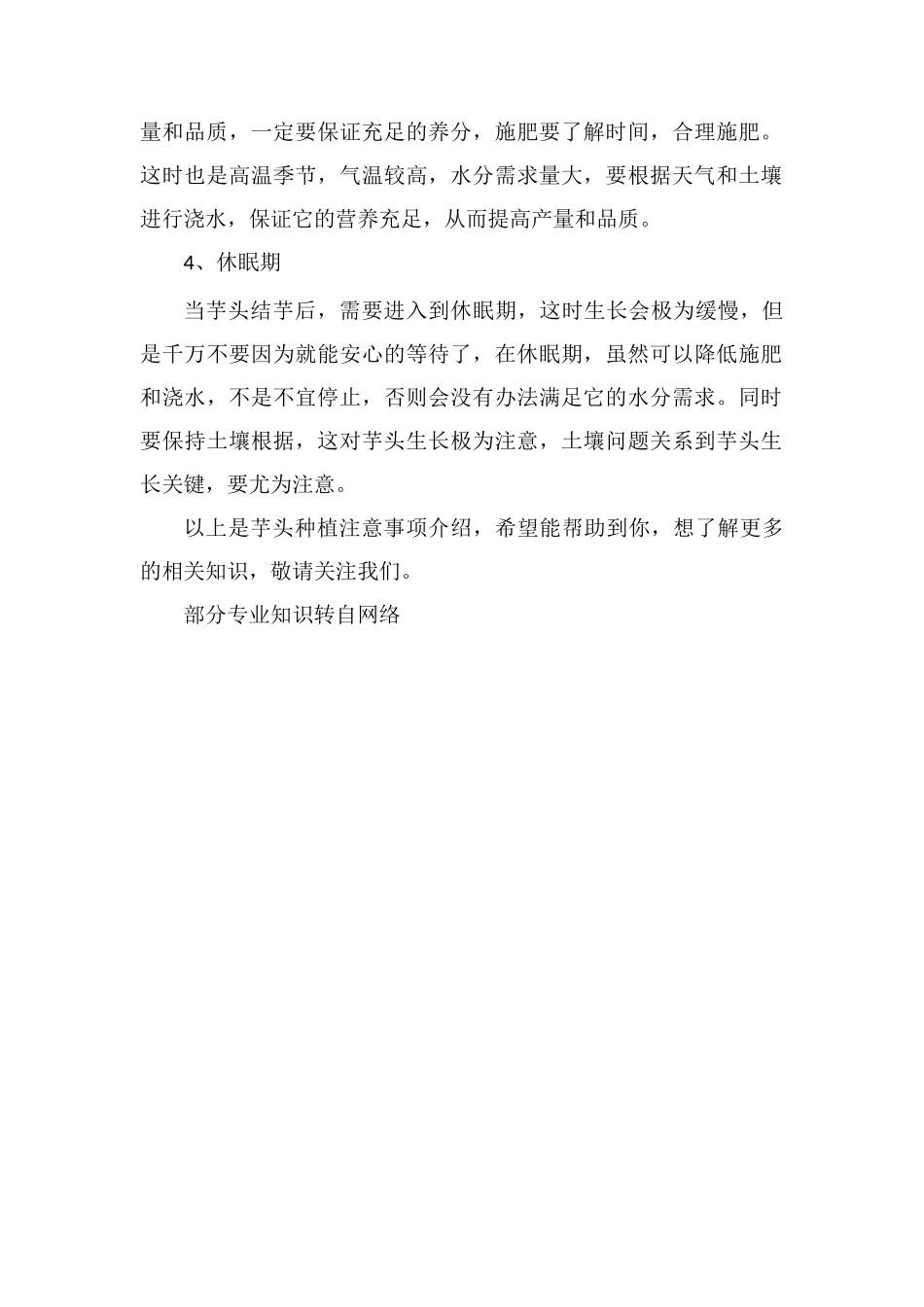 量和品质，一定要保证充足的养分，施肥要了解时间，合理施肥。这时也是高温季节，气温较高，水分需求量大，要根据天气和土壤进行浇水，保证它的营养充足，从而提高产量和品质。

4、休眠期

当芋头结芋后，需要进入到休眠期，这时生长会极为缓慢，但是千万不要因为就能安心的等待了，在休眠期，虽然可以降低施肥和浇水，不是不宜停止，否则会没有办法满足它的水分需求。同时要保持土壤根据，这对芋头生长极为注意，土壤问题关系到芋头生长关键，要尤为注意。

以上是芋头种植注意事项介绍，希望能帮助到你，想了解更多的相关知识，敬请关注我们。

部分专业知识转自网络